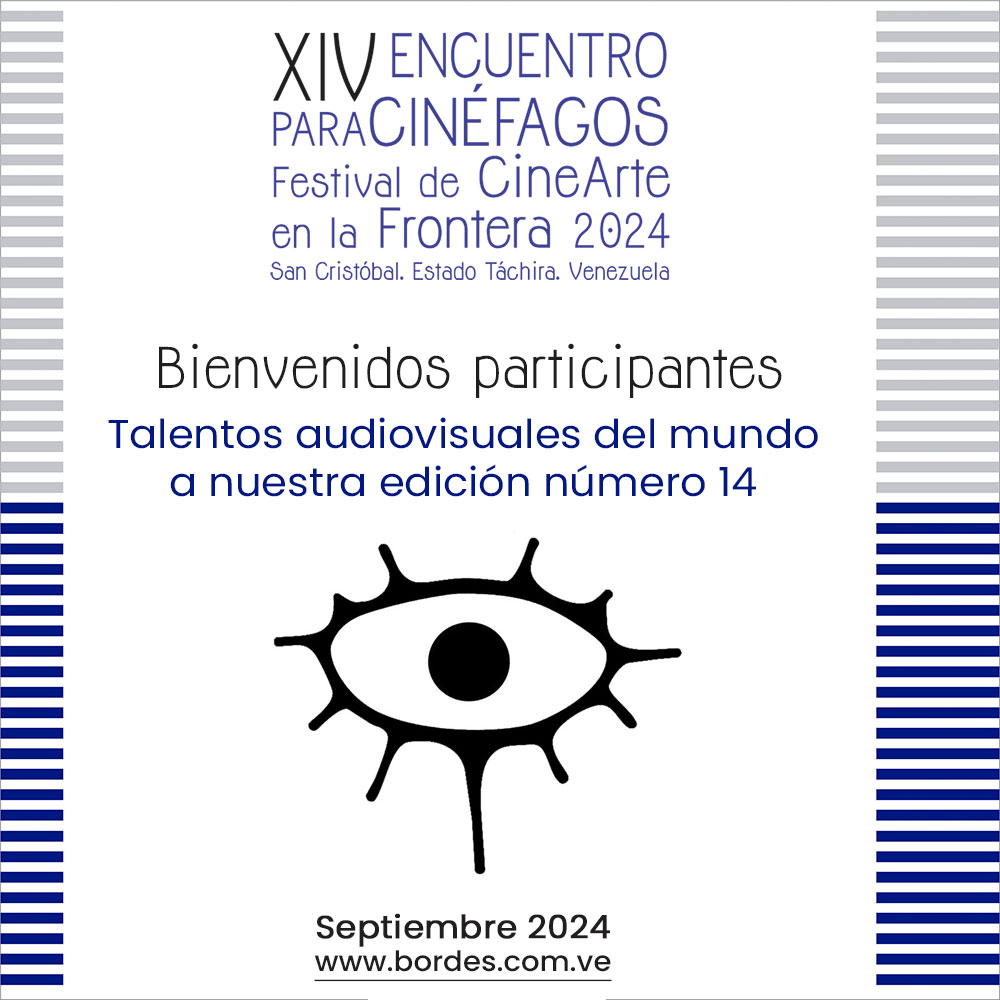 XIV ENCUENTRO
PARA CINÉFAGOS
Festival de CineArte
en la Frontera 2024
San Cristóbal. Estado Táchira. Venezuela

Bienvenidos participantes

Talentos audiovisuales del mundo
a nuestra edición número 14

Septiembre 2024
www.bordes.com.ve